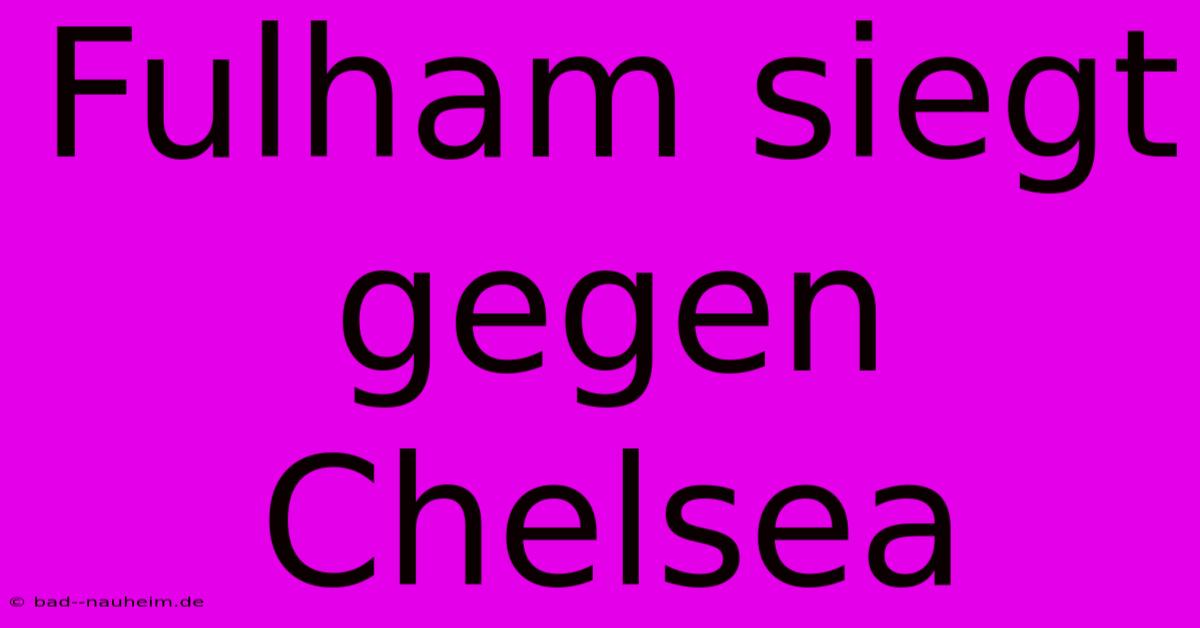 Fulham siegt gegen Chelsea

© bad--nauheim.de